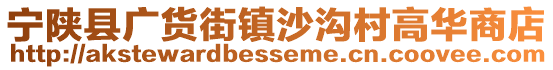 宁陕县广货街镇沙沟村高华商店
http://akstewardbesseme.cn.coovee.com